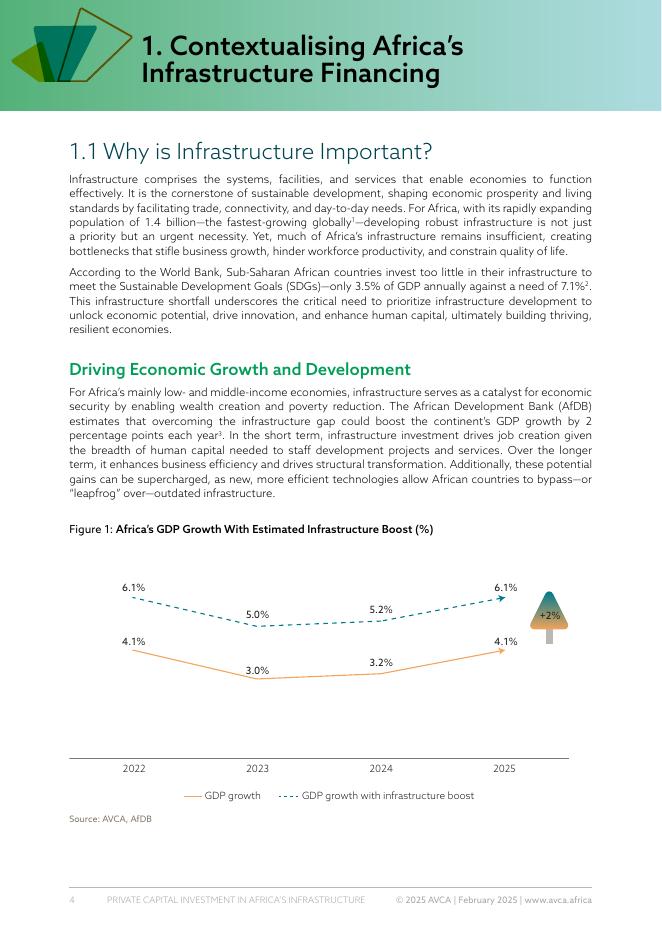 1. Contextualising Africa's Infrastructure Financing

1.1 Why is Infrastructure Important?

Infrastructure comprises the systems, facilities, and services that enable economies to function effectively. It is the cornerstone of sustainable development, shaping economic prosperity and living standards by facilitating trade, connectivity, and day-to-day needs. For Africa, with its rapidly expanding population of 1.4 billion—the fastest-growing globally$^1$—developing robust infrastructure is not just a priority but an urgent necessity. Yet, much of Africa's infrastructure remains insufficient, creating bottlenecks that stifle business growth, hinder workforce productivity, and constrain quality of life.

According to the World Bank, Sub-Saharan African countries invest too little in their infrastructure to meet the Sustainable Development Goals (SDGs)—only 3.5% of GDP annually against a need of 7.1%$^2$. This infrastructure shortfall underscores the critical need to prioritize infrastructure development to unlock economic potential, drive innovation, and enhance human capital, ultimately building thriving, resilient economies.

Driving Economic Growth and Development

For Africa's mainly low- and middle-income economies, infrastructure serves as a catalyst for economic security by enabling wealth creation and poverty reduction. The African Development Bank (AfDB) estimates that overcoming the infrastructure gap could boost the continent's GDP growth by 2 percentage points each year$^3$. In the short term, infrastructure investment drives job creation given the breadth of human capital needed to staff development projects and services. Over the longer term, it enhances business efficiency and drives structural transformation. Additionally, these potential gains can be supercharged, as new, more efficient technologies allow African countries to bypass—or "leapfrog" over—outdated infrastructure.

Figure 1: Africa's GDP Growth With Estimated Infrastructure Boost (%)

6.1%
5.0%
5.2%
6.1%
+2%
4.1%
3.0%
3.2%
4.1%

2022
2023
2024
2025

GDP growth
GDP growth with infrastructure boost

Source: AVCA, AfDB

4 PRIVATE CAPITAL INVESTMENT IN AFRICA'S INFRASTRUCTURE © 2025 AVCA | February 2025 | www.avca.africa